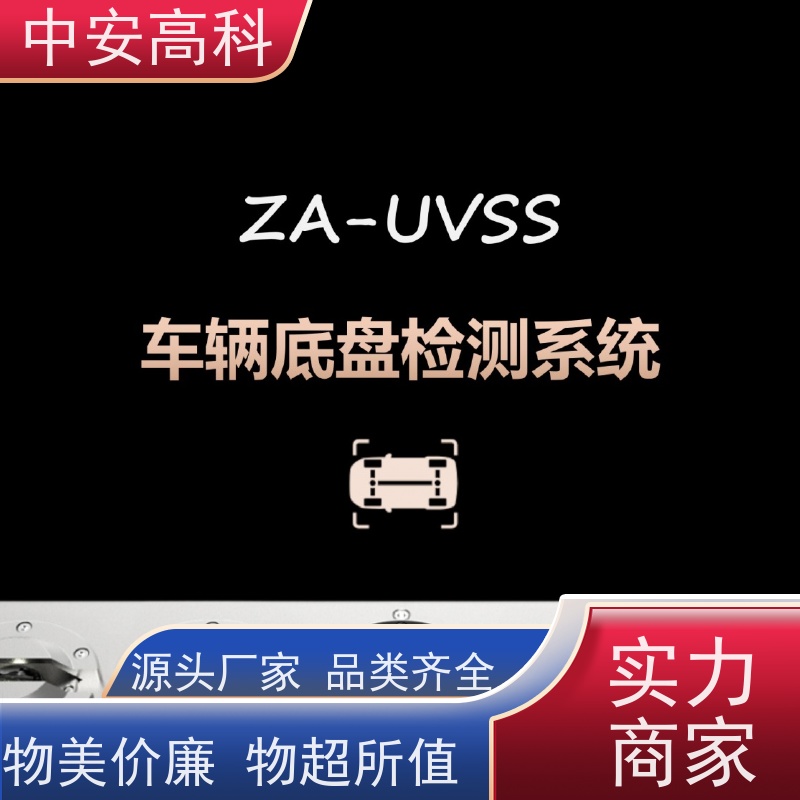 中安高科

ZA-UVSS

车辆底盘检测系统

源头厂家 品类齐全

物美价廉 物超所值

实力商家